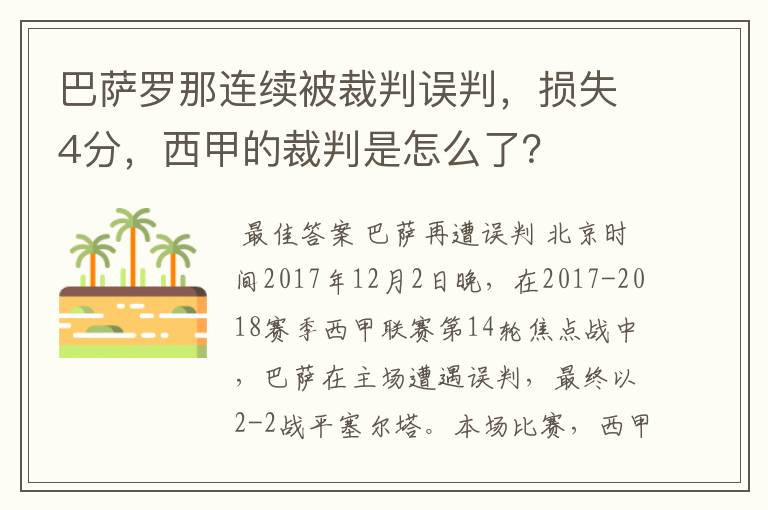 巴萨罗那连续被裁判误判，损失4分，西甲的裁判是怎么了?

最佳答案 巴萨再遭误判 北京时间2017年12月2日晚，在2017-2018赛季西甲联赛第14轮焦点战中，巴萨在主场遭遇误判，最终以2-2战平塞尔塔。本场比赛，西甲